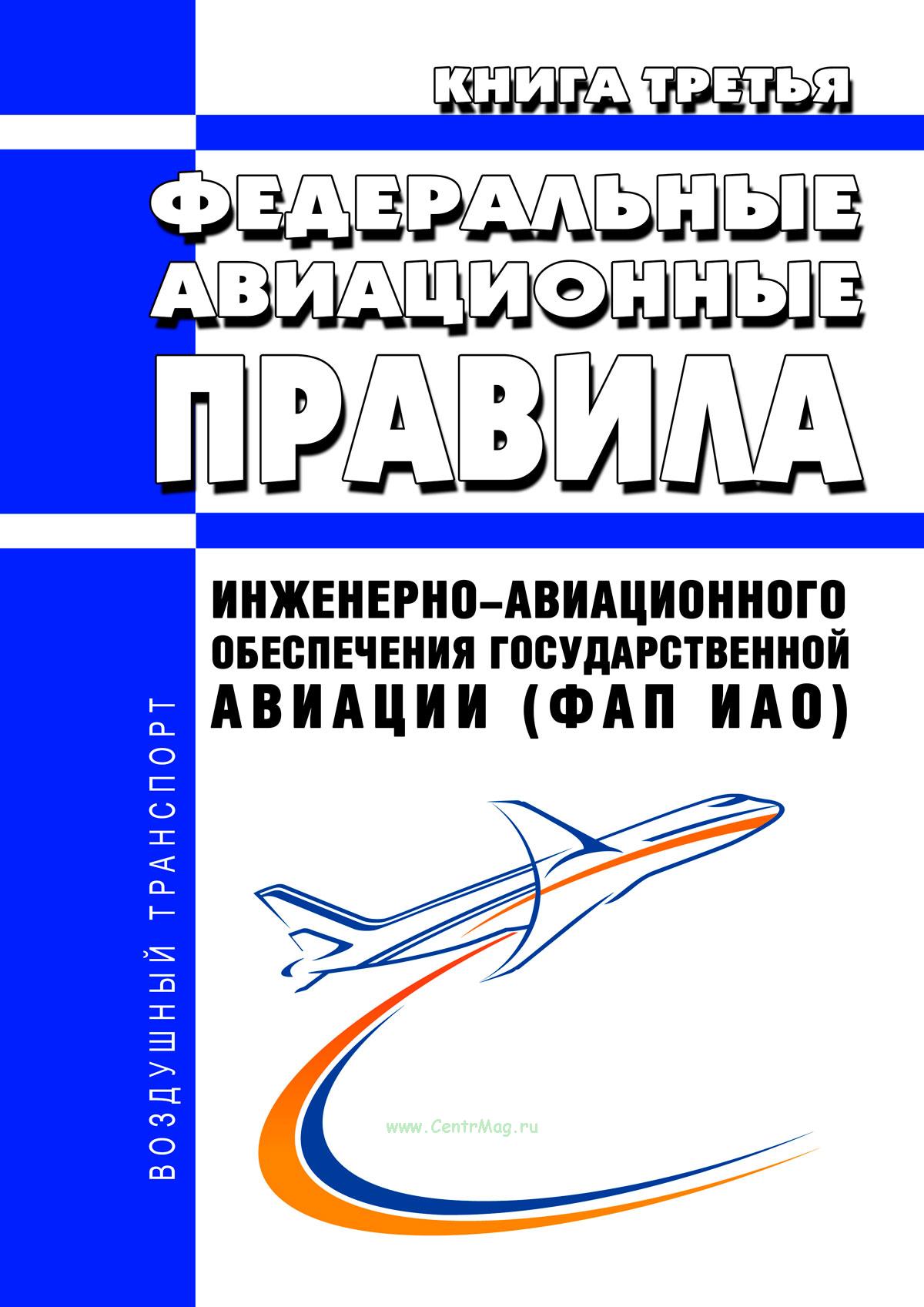 КНИГА ТРЕТЬЯ

ФЕДЕРАЛЬНЫЕ АВИАЦИОННЫЕ ПРАВИЛА

ИНЖЕНЕРНО–АВИАЦИОННОГО ОБЕСПЕЧЕНИЯ ГОСУДАРСТВЕННОЙ АВИАЦИИ (ФАП ИАО)

ВОЗДУШНЫЙ ТРАНСПОРТ

www.CentrMag.ru